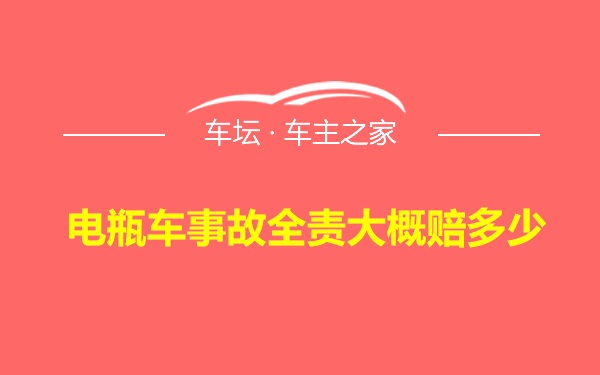 车坛 · 车主之家

电瓶车事故全责大概赔多少